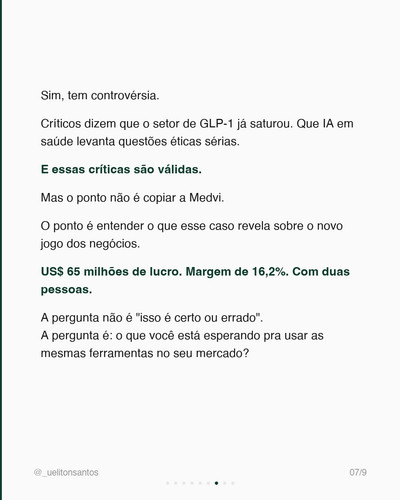 Sim, tem controvérsia.

Críticos dizem que o setor de GLP-1 já saturou. Que IA em saúde levanta questões éticas sérias.

E essas críticas são válidas.

Mas o ponto não é copiar a Medvi.

O ponto é entender o que esse caso revela sobre o novo jogo dos negócios.

US$ 65 milhões de lucro. Margem de 16,2%. Com duas pessoas.

A pergunta não é "isso é certo ou errado".
A pergunta é: o que você está esperando pra usar as mesmas ferramentas no seu mercado?

@_uelitonsantos

07/9